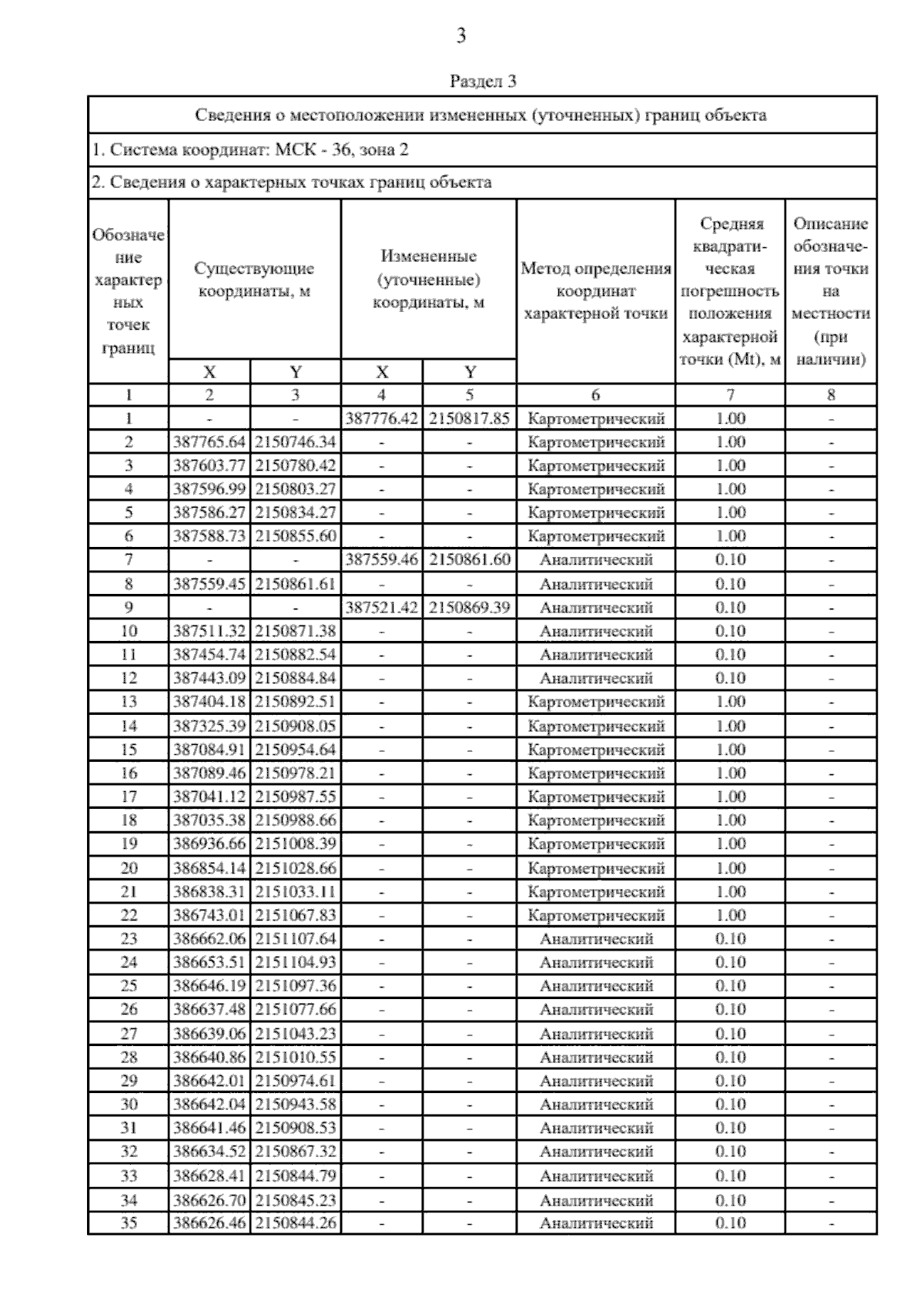 3

Раздел 3

Сведения о местоположении измененных (уточненных) границ объекта

1. Система координат: МСК - 36, зона 2

2. Сведения о характерных точках границ объекта

| Обозначение характерных точек границ | Существующие координаты, м X | Существующие координаты, м Y | Измененные (уточненные) координаты, м X | Измененные (уточненные) координаты, м Y | Метод определения координат характерной точки | Средняя квадратическая погрешность положения характерной точки (Mt), м | Описание обозначения точки на местности (при наличии) |
|---|---|---|---|---|---|---|---|
| 1 | 2 | 3 | 4 | 5 | 6 | 7 | 8 |
| 1 | - | - | 387776.42 | 2150817.85 | Картометрический | 1.00 | - |
| 2 | 387765.64 | 2150746.34 | - | - | Картометрический | 1.00 | - |
| 3 | 387603.77 | 2150780.42 | - | - | Картометрический | 1.00 | - |
| 4 | 387596.99 | 2150803.27 | - | - | Картометрический | 1.00 | - |
| 5 | 387586.27 | 2150834.27 | - | - | Картометрический | 1.00 | - |
| 6 | 387588.73 | 2150855.60 | - | - | Картометрический | 1.00 | - |
| 7 | - | - | 387559.46 | 2150861.60 | Аналитический | 0.10 | - |
| 8 | 387559.45 | 2150861.61 | - | - | Аналитический | 0.10 | - |
| 9 | - | - | 387521.42 | 2150869.39 | Аналитический | 0.10 | - |
| 10 | 387511.32 | 2150871.38 | - | - | Аналитический | 0.10 | - |
| 11 | 387454.74 | 2150882.54 | - | - | Аналитический | 0.10 | - |
| 12 | 387443.09 | 2150884.84 | - | - | Аналитический | 0.10 | - |
| 13 | 387404.18 | 2150892.51 | - | - | Картометрический | 1.00 | - |
| 14 | 387325.39 | 2150908.05 | - | - | Картометрический | 1.00 | - |
| 15 | 387084.91 | 2150954.64 | - | - | Картометрический | 1.00 | - |
| 16 | 387089.46 | 2150978.21 | - | - | Картометрический | 1.00 | - |
| 17 | 387041.12 | 2150987.55 | - | - | Картометрический | 1.00 | - |
| 18 | 387035.38 | 2150988.66 | - | - | Картометрический | 1.00 | - |
| 19 | 386936.66 | 2151008.39 | - | - | Картометрический | 1.00 | - |
| 20 | 386854.14 | 2151028.66 | - | - | Картометрический | 1.00 | - |
| 21 | 386838.31 | 2151033.11 | - | - | Картометрический | 1.00 | - |
| 22 | 386743.01 | 2151067.83 | - | - | Картометрический | 1.00 | - |
| 23 | 386662.06 | 2151107.64 | - | - | Аналитический | 0.10 | - |
| 24 | 386653.51 | 2151104.93 | - | - | Аналитический | 0.10 | - |
| 25 | 386646.19 | 2151097.36 | - | - | Аналитический | 0.10 | - |
| 26 | 386637.48 | 2151077.66 | - | - | Аналитический | 0.10 | - |
| 27 | 386639.06 | 2151043.23 | - | - | Аналитический | 0.10 | - |
| 28 | 386640.86 | 2151010.55 | - | - | Аналитический | 0.10 | - |
| 29 | 386642.01 | 2150974.61 | - | - | Аналитический | 0.10 | - |
| 30 | 386642.04 | 2150943.58 | - | - | Аналитический | 0.10 | - |
| 31 | 386641.46 | 2150908.53 | - | - | Аналитический | 0.10 | - |
| 32 | 386634.52 | 2150867.32 | - | - | Аналитический | 0.10 | - |
| 33 | 386628.41 | 2150844.79 | - | - | Аналитический | 0.10 | - |
| 34 | 386626.70 | 2150845.23 | - | - | Аналитический | 0.10 | - |
| 35 | 386626.46 | 2150844.26 | - | - | Аналитический | 0.10 | - |